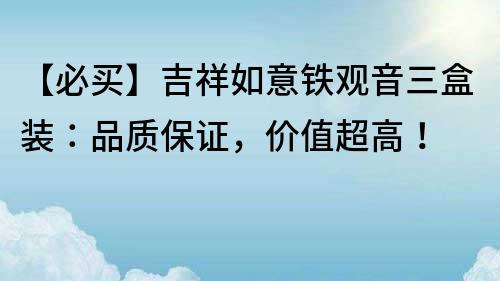 【必买】吉祥如意铁观音三盒装：品质保证，价值超高！